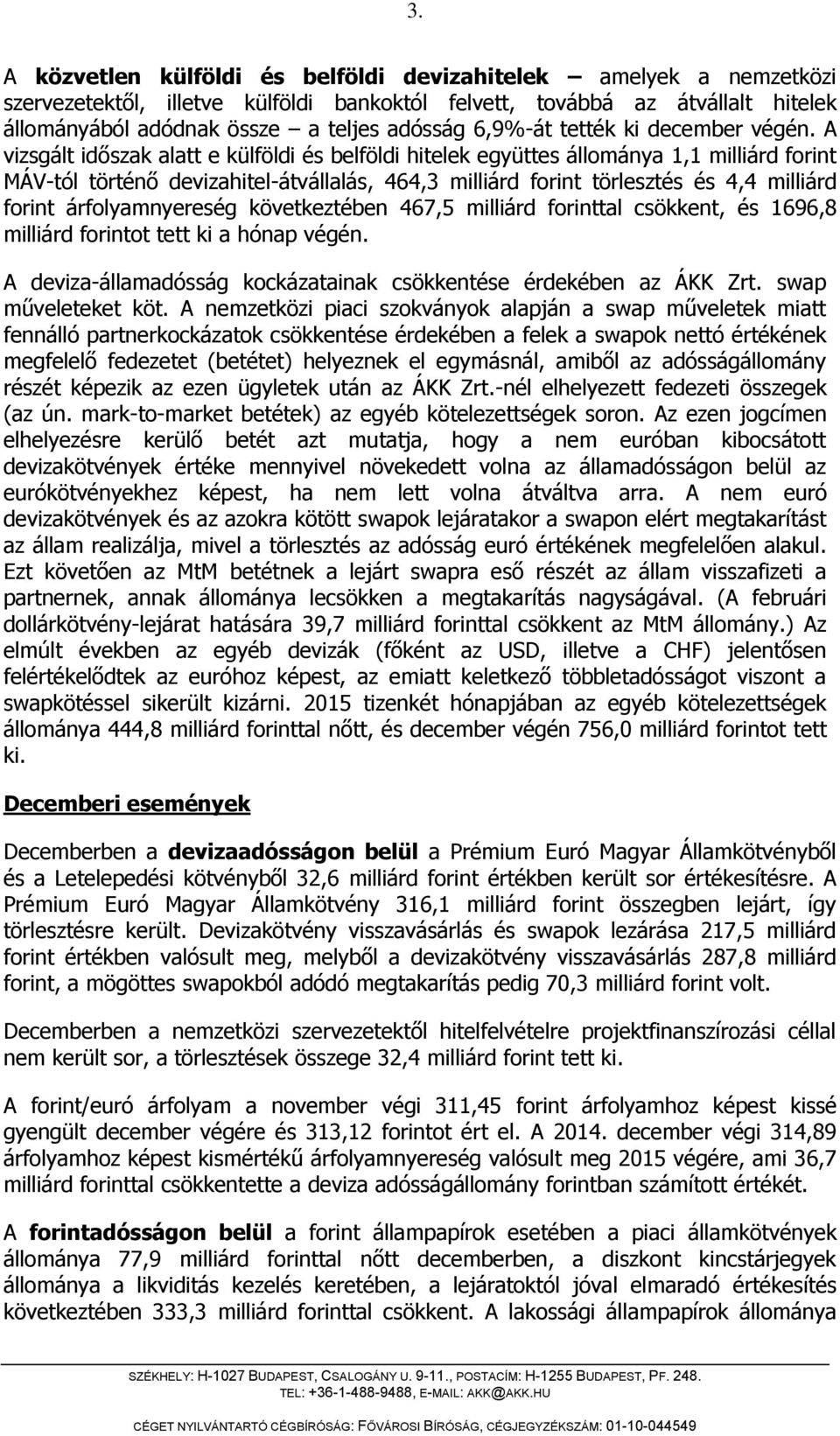 3.

A közvetlen külföldi és belföldi devizahitelek – amelyek a nemzetközi szervezetektől, illetve külföldi bankoktól felvett, továbbá az átvállalt hitelek állományából adódnak össze – a teljes adósság 6,9%-át tették ki december végén. A vizsgált időszak alatt e külföldi és belföldi hitelek együttes állománya 1,1 milliárd forint MÁV-tól történő devizahitel-átvállalás, 464,3 milliárd forint törlesztés és 4,4 milliárd forint árfolyamnyereség következtében 467,5 milliárd forinttal csökkent, és 1696,8 milliárd forintot tett ki a hónap végén.

A deviza-államadósság kockázatainak csökkentése érdekében az ÁKK Zrt. swap műveleteket köt. A nemzetközi piaci szokványok alapján a swap műveletek miatt fennálló partnerkockázatok csökkentése érdekében a felek a swapok nettó értékének megfelelő fedezetet (betétet) helyeznek el egymásnál, amiből az adósságállomány részét képezik az ezen ügyletek után az ÁKK Zrt.-nél elhelyezett fedezeti összegek (az ún. mark-to-market betétek) az egyéb kötelezettségek soron. Az ezen jogcímen elhelyezésre kerülő betét azt mutatja, hogy a nem euróban kibocsátott devizakötvények értéke mennyivel növekedett volna az államadósságon belül az eurókötvényekhez képest, ha nem lett volna átváltva arra. A nem euró devizakötvények és az azokra kötött swapok lejáratakor a swapon elért megtakarítást az állam realizálja, mivel a törlesztés az adósság euró értékének megfelelően alakul. Ezt követően az MtM betétnek a lejárt swapra eső részét az állam visszafizeti a partnernek, annak állománya lecsökken a megtakarítás nagyságával. (A februári dollárkötvény-lejárat hatására 39,7 milliárd forinttal csökkent az MtM állomány.) Az elmúlt években az egyéb devizák (főként az USD, illetve a CHF) jelentősen felértékelődtek az euróhoz képest, az emiatt keletkező többletadósságot viszont a swapkötéssel sikerült kizárni. 2015 tizenkét hónapjában az egyéb kötelezettségek állománya 444,8 milliárd forinttal nőtt, és december végén 756,0 milliárd forintot tett ki.

Decemberi események

Decemberben a devizaadósságon belül a Prémium Euró Magyar Államkötvényből és a Letelepedési kötvényből 32,6 milliárd forint értékben került sor értékesítésre. A Prémium Euró Magyar Államkötvény 316,1 milliárd forint összegben lejárt, így törlesztésre került. Devizakötvény visszavásárlás és swapok lezárása 217,5 milliárd forint értékben valósult meg, melyből a devizakötvény visszavásárlás 287,8 milliárd forint, a mögöttes swapokból adódó megtakarítás pedig 70,3 milliárd forint volt.

Decemberben a nemzetközi szervezetektől hitelfelvételre projektfinanszírozási céllal nem került sor, a törlesztések összege 32,4 milliárd forint tett ki.

A forint/euró árfolyam a november végi 311,45 forint árfolyamhoz képest kissé gyengült december végére és 313,12 forintot ért el. A 2014. december végi 314,89 árfolyamhoz képest kismértékű árfolyamnyereség valósult meg 2015 végére, ami 36,7 milliárd forinttal csökkentette a deviza adósságállomány forintban számított értékét.

A forintadósságon belül a forint állampapírok esetében a piaci államkötvények állománya 77,9 milliárd forinttal nőtt decemberben, a diszkont kincstárjegyek állománya a likviditás kezelés keretében, a lejáratoktól jóval elmaradó értékesítés következtében 333,3 milliárd forinttal csökkent. A lakossági állampapírok állománya

SZÉKHELY: H-1027 BUDAPEST, CSALOGÁNY U. 9-11., POSTACÍM: H-1255 BUDAPEST, PF. 248.
TEL: +36-1-488-9488, E-MAIL: AKK@AKK.HU

CÉGET NYILVÁNTARTÓ CÉGBÍRÓSÁG: FŐVÁROSI BÍRÓSÁG, CÉGJEGYZÉKSZÁM: 01-10-044549